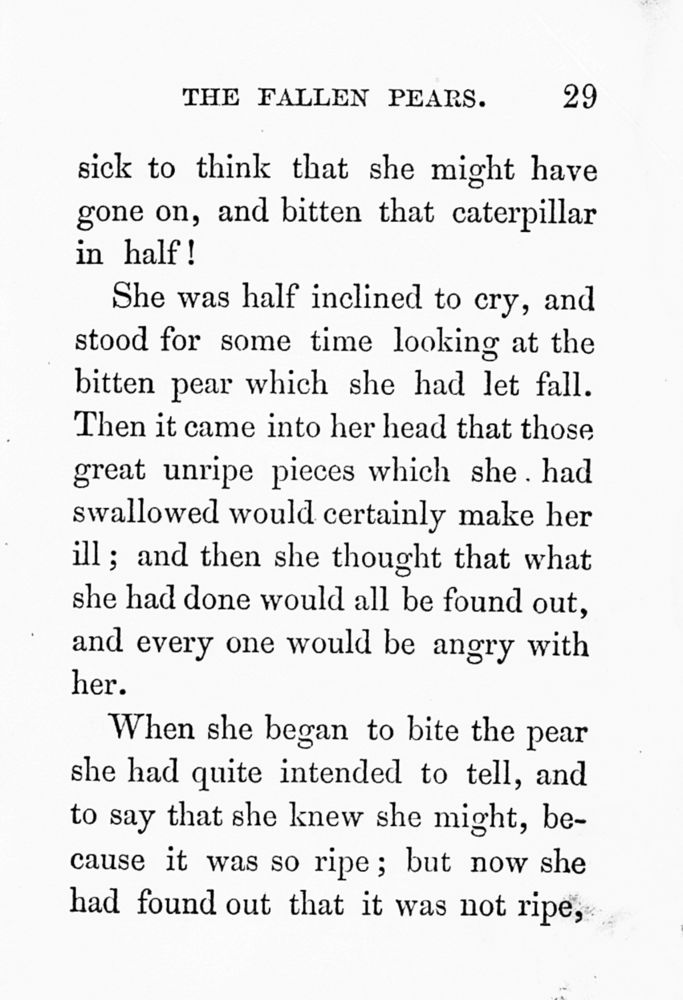 THE FALLEN PEARS. 29

sick to think that she might have gone on, and bitten that caterpillar in half!

She was half inclined to cry, and stood for some time looking at the bitten pear which she had let fall. Then it came into her head that those great unripe pieces which she had swallowed would certainly make her ill; and then she thought that what she had done would all be found out, and every one would be angry with her.

When she began to bite the pear she had quite intended to tell, and to say that she knew she might, because it was so ripe; but now she had found out that it was not ripe,